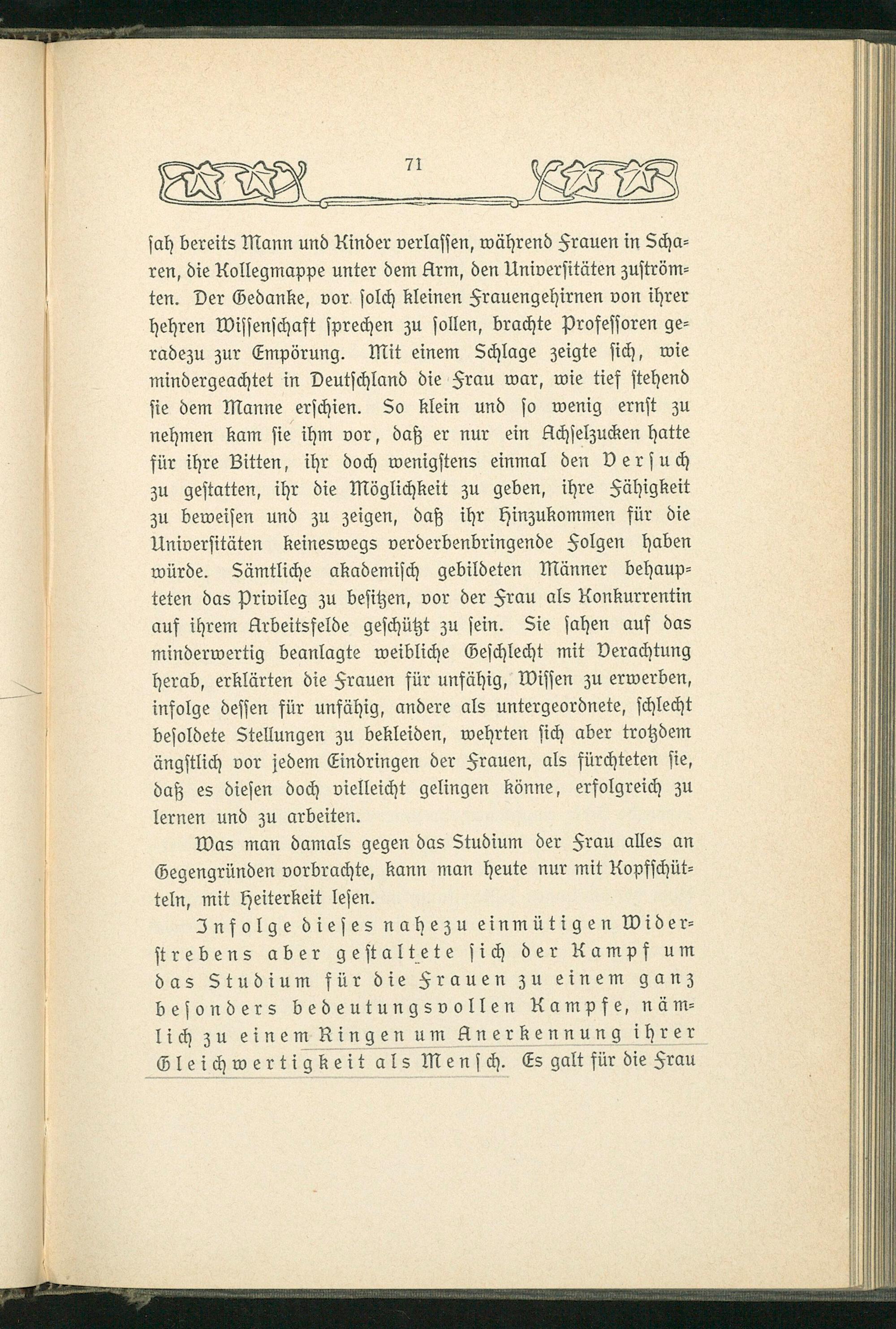 71

sah bereits Mann und Kinder verlassen, während Frauen in Scharen, die Kollegmappe unter dem Arm, den Universitäten zuströmten. Der Gedanke, vor solch kleinen Frauengehirnen von ihrer hehren Wissenschaft sprechen zu sollen, brachte Professoren geradezu zur Empörung. Mit einem Schlage zeigte sich, wie mindergeachtet in Deutschland die Frau war, wie tief stehend sie dem Manne erschien. So klein und so wenig ernst zu nehmen kam sie ihm vor, daß er nur ein Achselzucken hatte für ihre Bitten, ihr doch wenigstens einmal den Versuch zu gestatten, ihr die Möglichkeit zu geben, ihre Fähigkeit zu beweisen und zu zeigen, daß ihr Hinzukommen für die Universitäten keineswegs verderbenbringende Folgen haben würde. Sämtliche akademisch gebildeten Männer behaupteten das Privileg zu besitzen, vor der Frau als Konkurrentin auf ihrem Arbeitsfelde geschützt zu sein. Sie sahen auf das minderwertig beanlagte weibliche Geschlecht mit Verachtung herab, erklärten die Frauen für unfähig, Wissen zu erwerben, infolge dessen für unfähig, andere als untergeordnete, schlecht besoldete Stellungen zu bekleiden, wehrten sich aber trotzdem ängstlich vor jedem Eindringen der Frauen, als fürchteten sie, daß es diesen doch vielleicht gelingen könne, erfolgreich zu lernen und zu arbeiten.

Was man damals gegen das Studium der Frau alles an Gegengründen vorbrachte, kann man heute nur mit Kopfschütteln, mit Heiterkeit lesen.

Infolge dieses nahezu einmütigen Widerstrebens aber gestaltete sich der Kampf um das Studium für die Frauen zu einem ganz besonders bedeutungsvollen Kampfe, nämlich zu einem Ringen um Anerkennung ihrer Gleichwertigkeit als Mensch. Es galt für die Frau